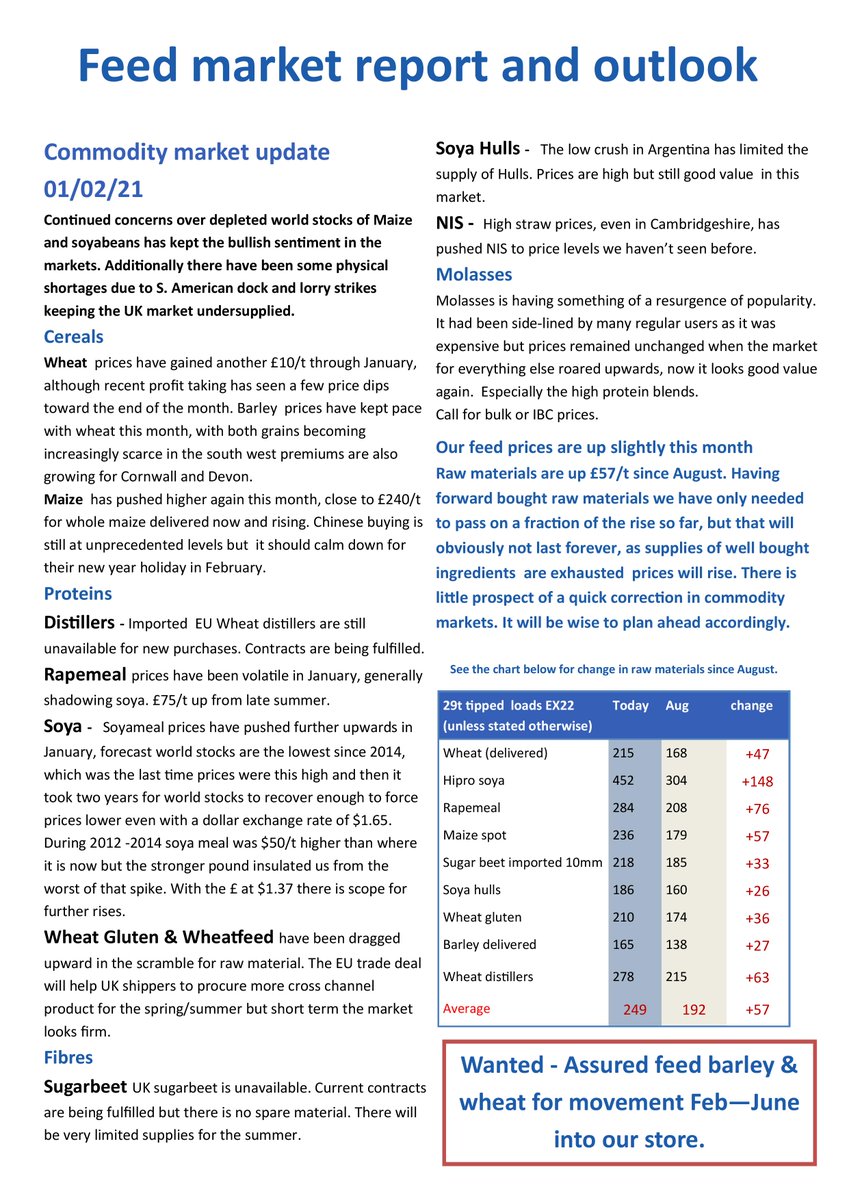 Feed market report and outlook

Commodity market update 01/02/21

Continued concerns over depleted world stocks of Maize and soyabeans has kept the bullish sentiment in the markets. Additionally there have been some physical shortages due to S. American dock and lorry strikes keeping the UK market undersupplied.

Cereals

Wheat prices have gained another £10/t through January, although recent profit taking has seen a few price dips toward the end of the month. Barley prices have kept pace with wheat this month, with both grains becoming increasingly scarce in the south west premiums are also growing for Cornwall and Devon.

Maize has pushed higher again this month, close to £240/t for whole maize delivered now and rising. Chinese buying is still at unprecedented levels but it should calm down for their new year holiday in February.

Proteins

Distillers - Imported EU Wheat distillers are still unavailable for new purchases. Contracts are being fulfilled.

Rapemeal prices have been volatile in January, generally shadowing soya. £75/t up from late summer.

Soya - Soyameal prices have pushed further upwards in January, forecast world stocks are the lowest since 2014, which was the last time prices were this high and then it took two years for world stocks to recover enough to force prices lower even with a dollar exchange rate of $1.65. During 2012 -2014 soya meal was $50/t higher than where it is now but the stronger pound insulated us from the worst of that spike. With the £ at $1.37 there is scope for further rises.

Wheat Gluten & Wheatfeed have been dragged upward in the scramble for raw material. The EU trade deal will help UK shippers to procure more cross channel product for the spring/summer but short term the market looks firm.

Fibres

Sugarbeet UK sugarbeet is unavailable. Current contracts are being fulfilled but there is no spare material. There will be very limited supplies for the summer.

Soya Hulls - The low crush in Argentina has limited the supply of Hulls. Prices are high but still good value in this market.

NIS - High straw prices, even in Cambridgeshire, has pushed NIS to price levels we haven't seen before.

Molasses

Molasses is having something of a resurgence of popularity. It had been side-lined by many regular users as it was expensive but prices remained unchanged when the market for everything else roared upwards, now it looks good value again. Especially the high protein blends.
Call for bulk or IBC prices.

Our feed prices are up slightly this month
Raw materials are up £57/t since August. Having forward bought raw materials we have only needed to pass on a fraction of the rise so far, but that will obviously not last forever, as supplies of well bought ingredients are exhausted prices will rise. There is little prospect of a quick correction in commodity markets. It will be wise to plan ahead accordingly.

See the chart below for change in raw materials since August.

| 29t tipped loads EX22 (unless stated otherwise) | Today | Aug | change |
|---|---|---|---|
| Wheat (delivered) | 215 | 168 | +47 |
| Hipro soya | 452 | 304 | +148 |
| Rapemeal | 284 | 208 | +76 |
| Maize spot | 236 | 179 | +57 |
| Sugar beet imported 10mm | 218 | 185 | +33 |
| Soya hulls | 186 | 160 | +26 |
| Wheat gluten | 210 | 174 | +36 |
| Barley delivered | 165 | 138 | +27 |
| Wheat distillers | 278 | 215 | +63 |
| Average | 249 | 192 | +57 |

Wanted - Assured feed barley & wheat for movement Feb—June into our store.